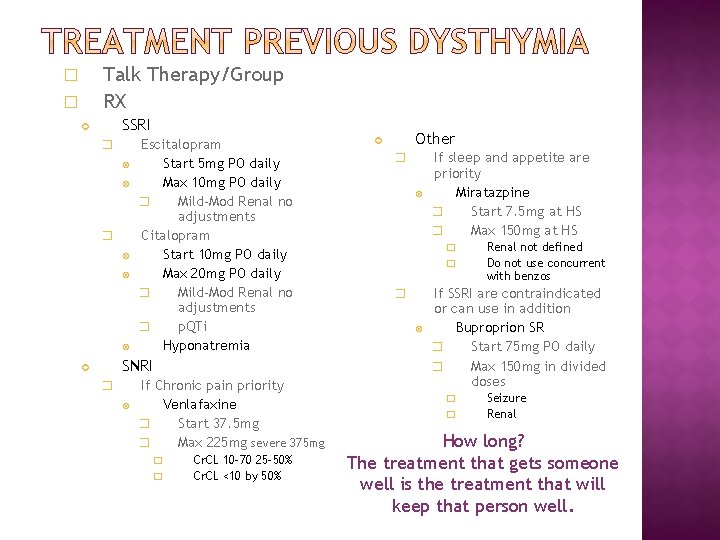 TREATMENT PREVIOUS DYSTHYMIA

Talk Therapy/Group
RX
SSRI
Escitalopram
Start 5mg PO daily
Max 10mg PO daily
Mild-Mod Renal no adjustments
Citalopram
Start 10mg PO daily
Max 20mg PO daily
Mild-Mod Renal no adjustments
pQTi
Hyponatremia
SNRI
If Chronic pain priority
Venlafaxine
Start 37.5mg
Max 225mg severe 375mg
CrCL 10-70 25-50%
CrCL <10 by 50%

Other
If sleep and appetite are priority
Miratazpine
Start 7.5mg at HS
Max 150mg at HS
Renal not defined
Do not use concurrent with benzos
If SSRI are contraindicated or can use in addition
Buproprion SR
Start 75mg PO daily
Max 150mg in divided doses
Seizure
Renal

How long?
The treatment that gets someone well is the treatment that will keep that person well.